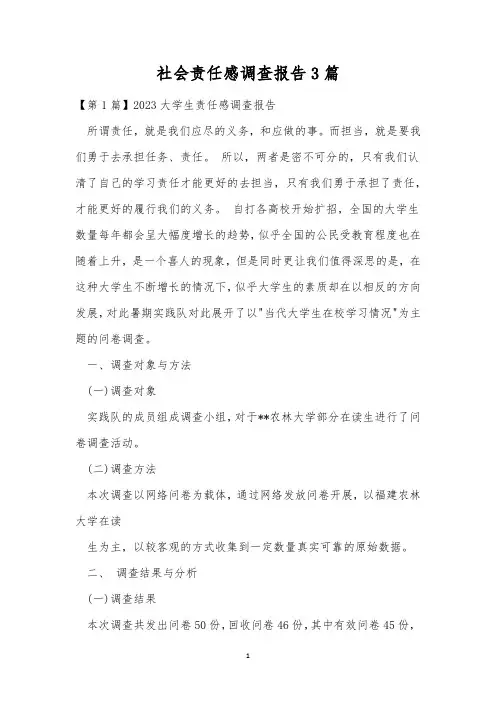 社会责任感调查报告3篇

【第1篇】2023大学生责任感调查报告

所谓责任，就是我们应尽的义务，和应做的事。而担当，就是要我们勇于去承担任务、责任。 所以，两者是密不可分的，只有我们认清了自己的学习责任才能更好的去担当，只有我们勇于承担了责任，才能更好的履行我们的义务。 自打各高校开始扩招，全国的大学生数量每年都会呈大幅度增长的趋势，似乎全国的公民受教育程度也在随着上升，是一个喜人的现象，但是同时更让我们值得深思的是，在这种大学生不断增长的情况下，似乎大学生的素质却在以相反的方向发展，对此暑期实践队对此展开了以"当代大学生在校学习情况"为主题的问卷调查。

一、调查对象与方法

(一)调查对象

实践队的成员组成调查小组，对于**农林大学部分在读生进行了问卷调查活动。

(二)调查方法

本次调查以网络问卷为载体，通过网络发放问卷开展，以福建农林大学在读

生为主，以较客观的方式收集到一定数量真实可靠的原始数据。

二、 调查结果与分析

(一)调查结果

本次调查共发出问卷50份，回收问卷46份，其中有效问卷45份，

1